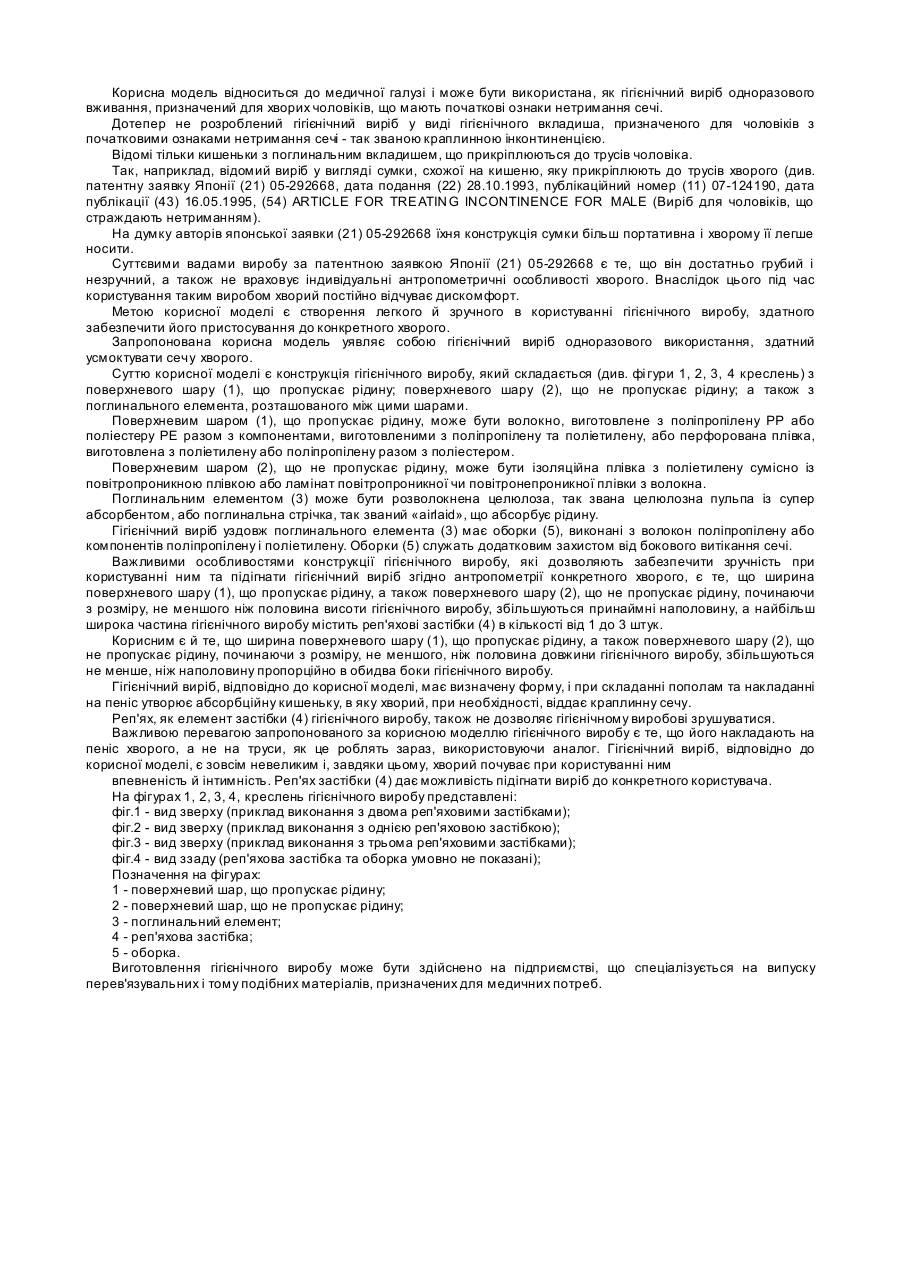 Корисна модель відноситься до медичної галузі і може бути використана, як гігієнічний виріб одноразового вживання, призначений для хворих чоловіків, що мають початкові ознаки нетримання сечі.

Дотепер не розроблений гігієнічний виріб у виді гігієнічного вкладиша, призначеного для чоловіків з початковими ознаками нетримання сечі - так званою краплинною інконтиненцією.

Відомі тільки кишеньки з поглинальним вкладишем, що прикріплюються до трусів чоловіка.

Так, наприклад, відомий виріб у вигляді сумки, схожої на кишеню, яку прикріплюють до трусів хворого (див. патентну заявку Японії (21) 05-292668, дата подання (22) 28.10.1993, публікаційний номер (11) 07-124190, дата публікації (43) 16.05.1995, (54) ARTICLE FOR TREATING INCONTINENCE FOR MALE (Виріб для чоловіків, що страждають нетриманням).

На думку авторів японської заявки (21) 05-292668 їхня конструкція сумки більш портативна і хворому її легше носити.

Суттєвими вадами виробу за патентною заявкою Японії (21) 05-292668 є те, що він достатньо грубий і незручний, а також не враховує індивідуальні антропометричні особливості хворого. Внаслідок цього під час користування таким виробом хворий постійно відчуває дискомфорт.

Метою корисної моделі є створення легкого й зручного в користуванні гігієнічного виробу, здатного забезпечити його пристосування до конкретного хворого.

Запропонована корисна модель уявляє собою гігієнічний виріб одноразового використання, здатний усмоктувати сечу хворого.

Суттю корисної моделі є конструкція гігієнічного виробу, який складається (див. фігури 1, 2, 3, 4 креслень) з поверхневого шару (1), що пропускає рідину; поверхневого шару (2), що не пропускає рідину; а також з поглинального елемента, розташованого між цими шарами.

Поверхневим шаром (1), що пропускає рідину, може бути волокно, виготовлене з поліпропілену РР або поліестеру РЕ разом з компонентами, виготовленими з поліпропілену та поліетилену, або перфорована плівка, виготовлена з поліетилену або поліпропілену разом з поліестером.

Поверхневим шаром (2), що не пропускає рідину, може бути ізоляційна плівка з поліетилену сумісно із повітропроникною плівкою або ламінат повітропроникної чи повітронепроникної плівки з волокна.

Поглинальним елементом (3) може бути розволокнена целюлоза, так звана целюлозна пульпа із супер абсорбентом, або поглинальна стрічка, так званий «airlaid», що абсорбує рідину.

Гігієнічний виріб уздовж поглинального елемента (3) має оборки (5), виконані з волокон поліпропілену або компонентів поліпропілену і поліетилену. Оборки (5) служать додатковим захистом від бокового витікання сечі.

Важливими особливостями конструкції гігієнічного виробу, які дозволяють забезпечити зручність при користуванні ним та підігнати гігієнічний виріб згідно антропометрії конкретного хворого, є те, що ширина поверхневого шару (1), що пропускає рідину, а також поверхневого шару (2), що не пропускає рідину, починаючи з розміру, не меншого ніж половина висоти гігієнічного виробу, збільшуються принаймні наполовину, а найбільш широка частина гігієнічного виробу містить реп'яхові застібки (4) в кількості від 1 до 3 штук.

Корисним є й те, що ширина поверхневого шару (1), що пропускає рідину, а також поверхневого шару (2), що не пропускає рідину, починаючи з розміру, не меншого, ніж половина довжини гігієнічного виробу, збільшуються не менше, ніж наполовину пропорційно в обидва боки гігієнічного виробу.

Гігієнічний виріб, відповідно до корисної моделі, має визначену форму, і при складанні пополам та накладанні на пеніс утворює абсорбційну кишеньку, в яку хворий, при необхідності, віддає краплинну сечу.

Реп'ях, як елемент застібки (4) гігієнічного виробу, також не дозволяє гігієнічному виробові зрушуватися.

Важливою перевагою запропонованого за корисною моделлю гігієнічного виробу є те, що його накладають на пеніс хворого, а не на труси, як це роблять зараз, використовуючи аналог. Гігієнічний виріб, відповідно до корисної моделі, є зовсім невеликим і, завдяки цьому, хворий почуває при користуванні ним впевненість й інтимність. Реп'ях застібки (4) дає можливість підігнати виріб до конкретного користувача.

На фігурах 1, 2, 3, 4, креслень гігієнічного виробу представлені:
фіг.1 - вид зверху (приклад виконання з двома реп'яховими застібками);
фіг.2 - вид зверху (приклад виконання з однією реп'яховою застібкою);
фіг.3 - вид зверху (приклад виконання з трьома реп'яховими застібками);
фіг.4 - вид ззаду (реп'яхова застібка та оборка умовно не показані);
Позначення на фігурах:
1 - поверхневий шар, що пропускає рідину;
2 - поверхневий шар, що не пропускає рідину;
3 - поглинальний елемент;
4 - реп'яхова застібка;
5 - оборка.

Виготовлення гігієнічного виробу може бути здійснено на підприємстві, що спеціалізується на випуску перев'язувальних і тому подібних матеріалів, призначених для медичних потреб.